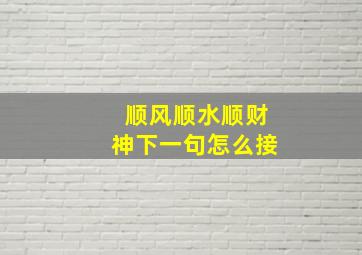 顺风顺水顺财神下一句怎么接